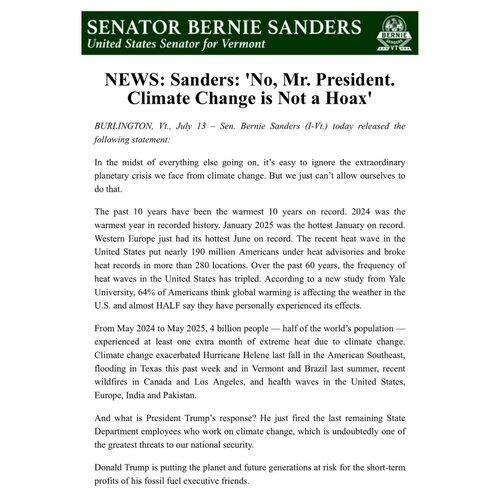 SENATOR BERNIE SANDERS
United States Senator for Vermont

BERNIE
SANDERS
VT

NEWS: Sanders: 'No, Mr. President. Climate Change is Not a Hoax'

BURLINGTON, Vt., July 13 – Sen. Bernie Sanders (I-Vt.) today released the following statement:

In the midst of everything else going on, it's easy to ignore the extraordinary planetary crisis we face from climate change. But we just can't allow ourselves to do that.

The past 10 years have been the warmest 10 years on record. 2024 was the warmest year in recorded history. January 2025 was the hottest January on record. Western Europe just had its hottest June on record. The recent heat wave in the United States put nearly 190 million Americans under heat advisories and broke heat records in more than 280 locations. Over the past 60 years, the frequency of heat waves in the United States has tripled. According to a new study from Yale University, 64% of Americans think global warming is affecting the weather in the U.S. and almost HALF say they have personally experienced its effects.

From May 2024 to May 2025, 4 billion people — half of the world's population — experienced at least one extra month of extreme heat due to climate change. Climate change exacerbated Hurricane Helene last fall in the American Southeast, flooding in Texas this past week and in Vermont and Brazil last summer, recent wildfires in Canada and Los Angeles, and health waves in the United States, Europe, India and Pakistan.

And what is President Trump's response? He just fired the last remaining State Department employees who work on climate change, which is undoubtedly one of the greatest threats to our national security.

Donald Trump is putting the planet and future generations at risk for the short-term profits of his fossil fuel executive friends.